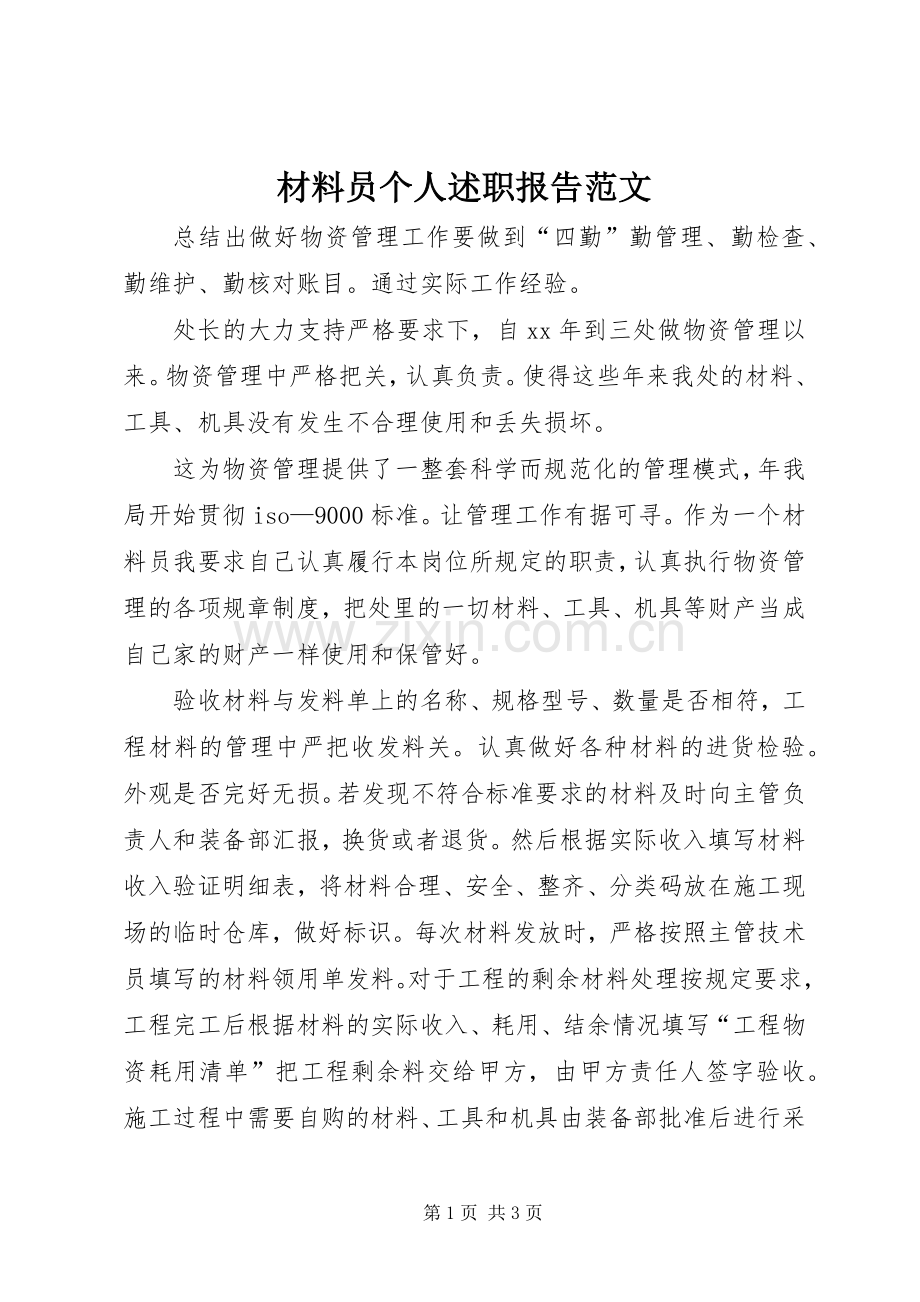 材料员个人述职报告范文

总结出做好物资管理工作要做到“四勤”勤管理、勤检查、勤维护、勤核对账目。通过实际工作经验。

处长的大力支持严格要求下，自xx年到三处做物资管理以来。物资管理中严格把关，认真负责。使得这些年来我处的材料、工具、机具没有发生不合理使用和丢失损坏。

这为物资管理提供了一整套科学而规范化的管理模式，年我局开始贯彻iso—9000标准。让管理工作有据可寻。作为一个材料员我要求自己认真履行本岗位所规定的职责，认真执行物资管理的各项规章制度，把处里的一切材料、工具、机具等财产当成自己家的财产一样使用和保管好。

验收材料与发料单上的名称、规格型号、数量是否相符，工程材料的管理中严把收发料关。认真做好各种材料的进货检验。外观是否完好无损。若发现不符合标准要求的材料及时向主管负责人和装备部汇报，换货或者退货。然后根据实际收入填写材料收入验证明细表，将材料合理、安全、整齐、分类码放在施工现场的临时仓库，做好标识。每次材料发放时，严格按照主管技术员填写的材料领用单发料。对于工程的剩余材料处理按规定要求，工程完工后根据材料的实际收入、耗用、结余情况填写“工程物资耗用清单”把工程剩余料交给甲方，由甲方责任人签字验收。施工过程中需要自购的材料、工具和机具由装备部批准后进行采

第1页 共3页

www.zixin.com.cn